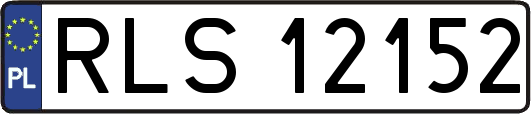 PL
RLS 12152